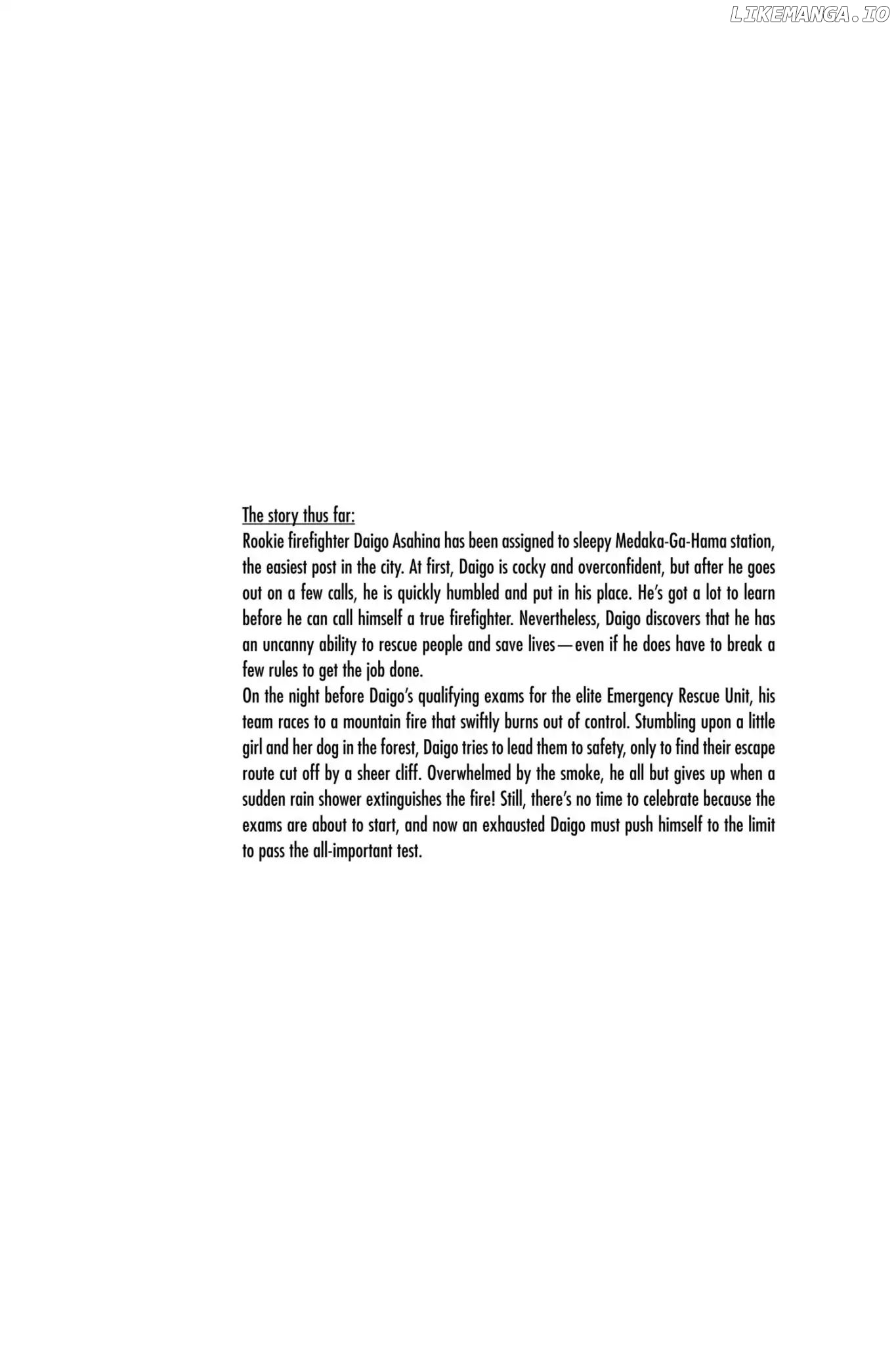 The story thus far:

Rookie firefighter Daigo Asahina has been assigned to sleepy Medaka-Ga-Hama station, the easiest post in the city. At first, Daigo is cocky and overconfident, but after he goes out on a few calls, he is quickly humbled and put in his place. He's got a lot to learn before he can call himself a true firefighter. Nevertheless, Daigo discovers that he has an uncanny ability to rescue people and save lives—even if he does have to break a few rules to get the job done.

On the night before Daigo's qualifying exams for the elite Emergency Rescue Unit, his team races to a mountain fire that swiftly burns out of control. Stumbling upon a little girl and her dog in the forest, Daigo tries to lead them to safety, only to find their escape route cut off by a sheer cliff. Overwhelmed by the smoke, he all but gives up when a sudden rain shower extinguishes the fire! Still, there's no time to celebrate because the exams are about to start, and now an exhausted Daigo must push himself to the limit to pass the all-important test.

LIKEMANGA.IO